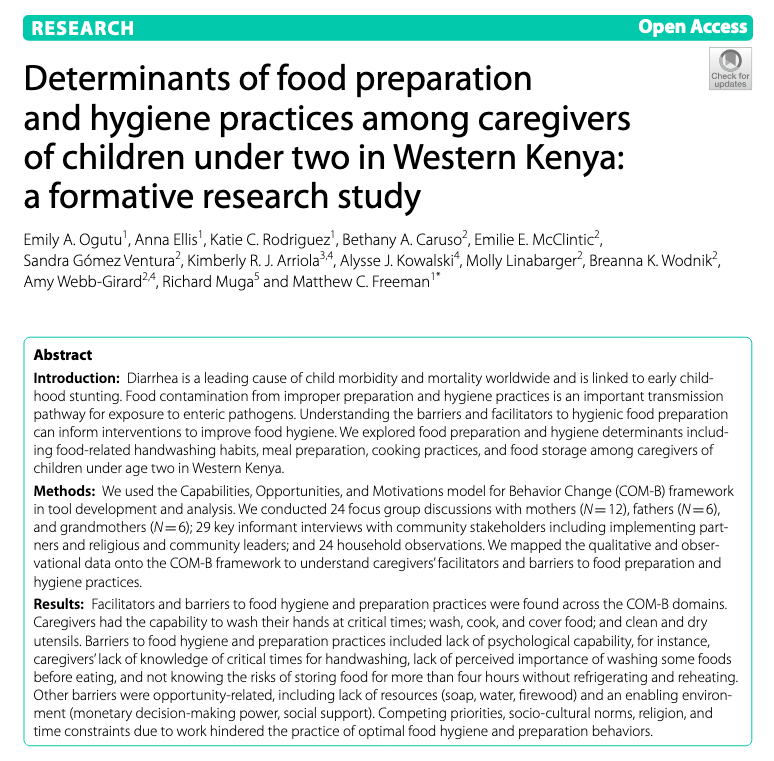 RESEARCH

Open Access

Check for updates

Determinants of food preparation and hygiene practices among caregivers of children under two in Western Kenya: a formative research study

Emily A. Ogutu$^{1}$, Anna Ellis$^{1}$, Katie C. Rodriguez$^{1}$, Bethany A. Caruso$^{2}$, Emilie E. McClintic$^{2}$, Sandra Gómez Ventura$^{2}$, Kimberly R. J. Arriola$^{3,4}$, Alysse J. Kowalski$^{4}$, Molly Linabarger$^{2}$, Breanna K. Wodnik$^{2}$, Amy Webb-Girard$^{2,4}$, Richard Muga$^{5}$ and Matthew C. Freeman$^{1*}$

Abstract

Introduction: Diarrhea is a leading cause of child morbidity and mortality worldwide and is linked to early childhood stunting. Food contamination from improper preparation and hygiene practices is an important transmission pathway for exposure to enteric pathogens. Understanding the barriers and facilitators to hygienic food preparation can inform interventions to improve food hygiene. We explored food preparation and hygiene determinants including food-related handwashing habits, meal preparation, cooking practices, and food storage among caregivers of children under age two in Western Kenya.

Methods: We used the Capabilities, Opportunities, and Motivations model for Behavior Change (COM-B) framework in tool development and analysis. We conducted 24 focus group discussions with mothers ($N=12$), fathers ($N=6$), and grandmothers ($N=6$); 29 key informant interviews with community stakeholders including implementing partners and religious and community leaders; and 24 household observations. We mapped the qualitative and observational data onto the COM-B framework to understand caregivers' facilitators and barriers to food preparation and hygiene practices.

Results: Facilitators and barriers to food hygiene and preparation practices were found across the COM-B domains. Caregivers had the capability to wash their hands at critical times; wash, cook, and cover food; and clean and dry utensils. Barriers to food hygiene and preparation practices included lack of psychological capability, for instance, caregivers' lack of knowledge of critical times for handwashing, lack of perceived importance of washing some foods before eating, and not knowing the risks of storing food for more than four hours without refrigerating and reheating. Other barriers were opportunity-related, including lack of resources (soap, water, firewood) and an enabling environment (monetary decision-making power, social support). Competing priorities, socio-cultural norms, religion, and time constraints due to work hindered the practice of optimal food hygiene and preparation behaviors.